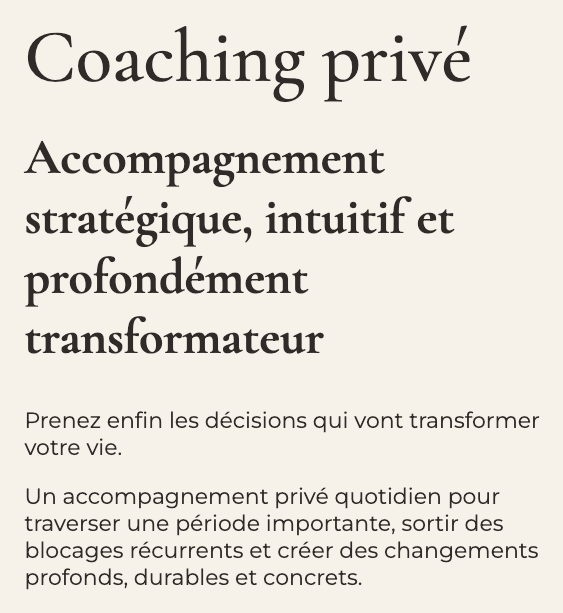 Coaching privé

Accompagnement stratégique, intuitif et profondément transformateur

Prenez enfin les décisions qui vont transformer votre vie.

Un accompagnement privé quotidien pour traverser une période importante, sortir des blocages récurrents et créer des changements profonds, durables et concrets.